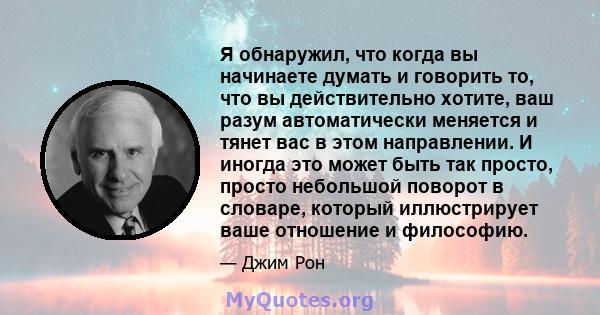 Я обнаружил, что когда вы начинаете думать и говорить то, что вы действительно хотите, ваш разум автоматически меняется и тянет вас в этом направлении. И иногда это может быть так просто, просто небольшой поворот в словаре, который иллюстрирует ваше отношение и философию.

— Джим Рон

MyQuotes.org